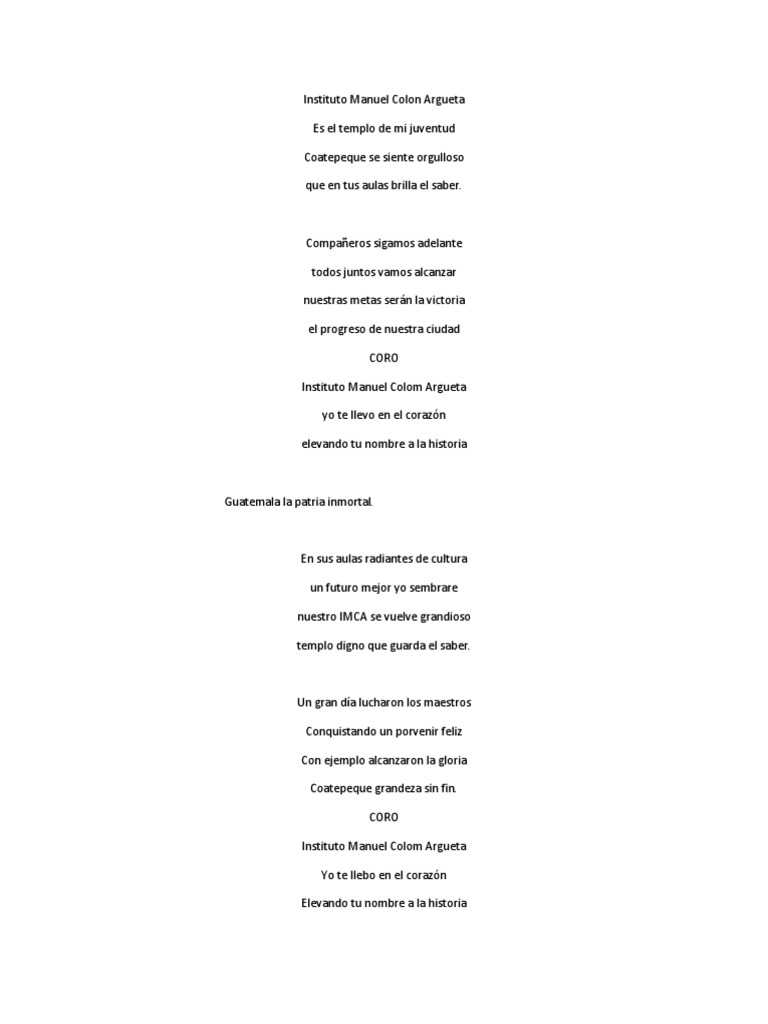 Instituto Manuel Colon Argueta
Es el templo de mi juventud
Coatepeque se siente orgulloso
que en tus aulas brilla el saber.

Compañeros sigamos adelante
todos juntos vamos alcanzar
nuestras metas serán la victoria
el progreso de nuestra ciudad
CORO
Instituto Manuel Colom Argueta
yo te llevo en el corazón
elevando tu nombre a la historia

Guatemala la patria inmortal.

En sus aulas radiantes de cultura
un futuro mejor yo sembrare
nuestro IMCA se vuelve grandioso
templo digno que guarda el saber.

Un gran día lucharon los maestros
Conquistando un porvenir feliz
Con ejemplo alcanzaron la gloria
Coatepeque grandeza sin fin.
CORO
Instituto Manuel Colom Argueta
Yo te llebo en el corazón
Elevando tu nombre a la historia